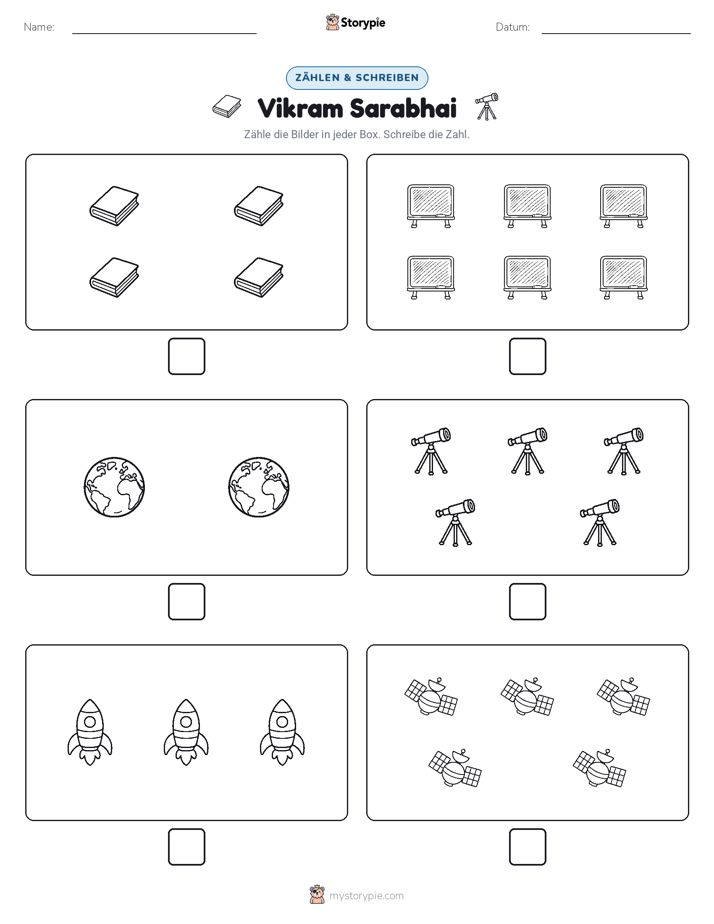 Name:

Storypie

Datum:

ZÄHLEN & SCHREIBEN

Vikram Sarabhai

Zähle die Bilder in jeder Box. Schreibe die Zahl.

mystorypie.com